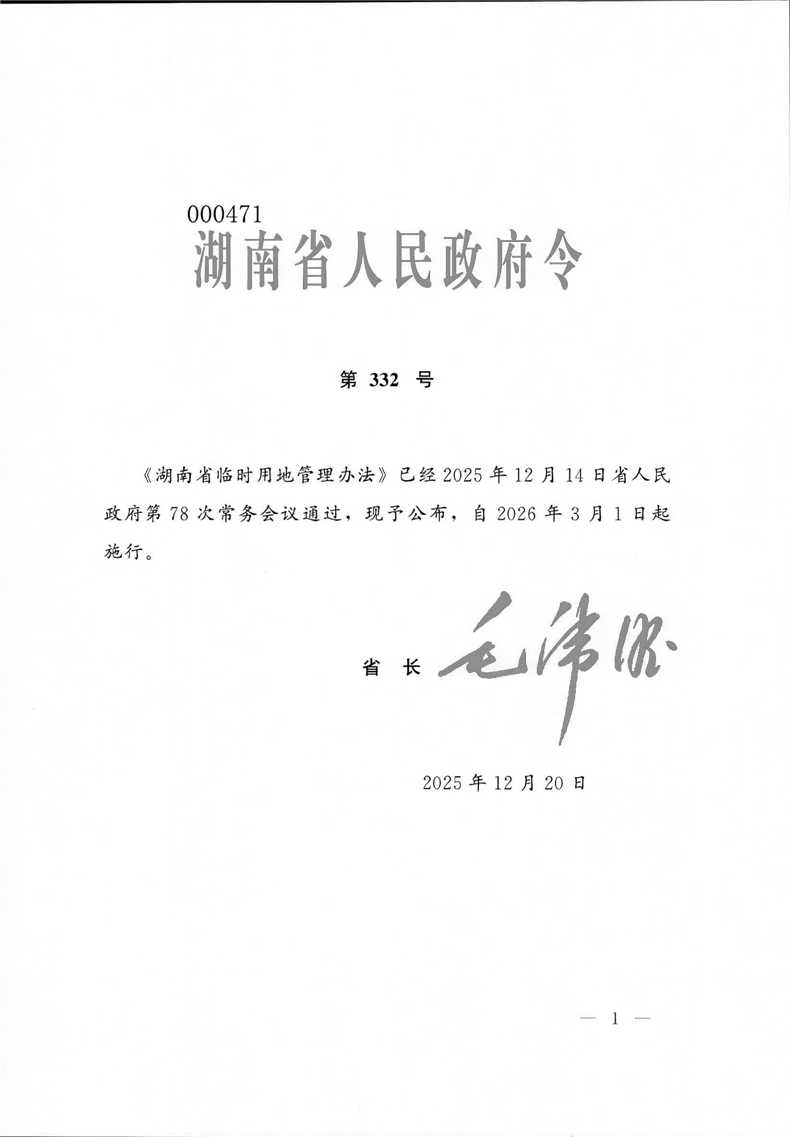 000471

湖南省人民政府令

第 332 号

《湖南省临时用地管理办法》已经 2025 年 12 月 14 日省人民政府第 78 次常务会议通过，现予公布，自 2026 年 3 月 1 日起施行。

省 长 毛伟明

2025 年 12 月 20 日

— 1 —